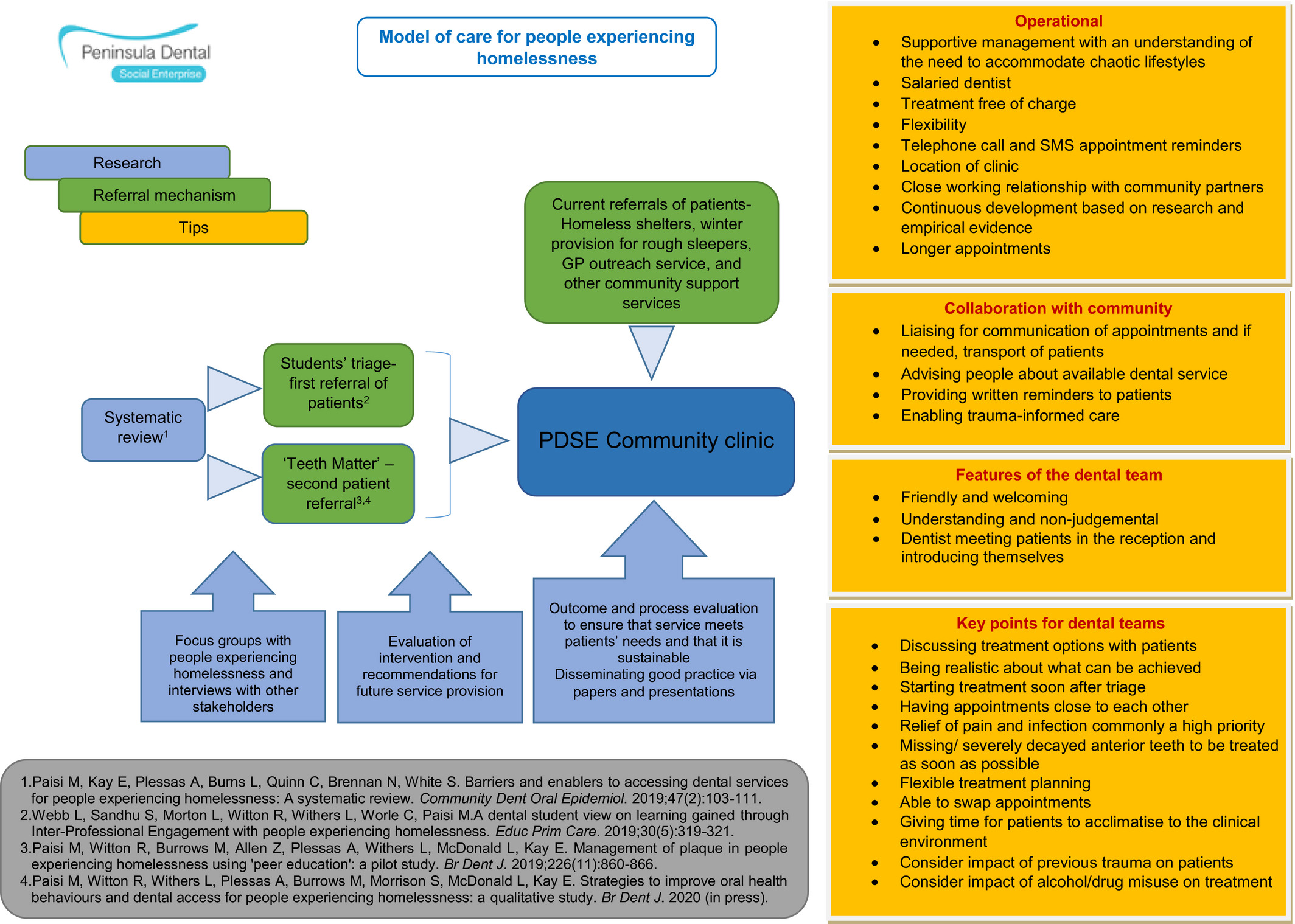 Peninsula Dental
Social Enterprise

Model of care for people experiencing homelessness

Research
Referral mechanism
Tips

Current referrals of patients- Homeless shelters, winter provision for rough sleepers, GP outreach service, and other community support services

Systematic review$^1$

Students' triage- first referral of patients$^2$

'Teeth Matter' – second patient referral$^{3,4}$

PDSE Community clinic

Focus groups with people experiencing homelessness and interviews with other stakeholders

Evaluation of intervention and recommendations for future service provision

Outcome and process evaluation to ensure that service meets patients' needs and that it is sustainable
Disseminating good practice via papers and presentations

1.Paisi M, Kay E, Plessas A, Burns L, Quinn C, Brennan N, White S. Barriers and enablers to accessing dental services for people experiencing homelessness: A systematic review. Community Dent Oral Epidemiol. 2019;47(2):103-111.
2.Webb L, Sandhu S, Morton L, Witton R, Withers L, Worle C, Paisi M.A dental student view on learning gained through Inter-Professional Engagement with people experiencing homelessness. Educ Prim Care. 2019;30(5):319-321.
3.Paisi M, Witton R, Burrows M, Allen Z, Plessas A, Withers L, McDonald L, Kay E. Management of plaque in people experiencing homelessness using 'peer education': a pilot study. Br Dent J. 2019;226(11):860-866.
4.Paisi M, Witton R, Withers L, Plessas A, Burrows M, Morrison S, McDonald L, Kay E. Strategies to improve oral health behaviours and dental access for people experiencing homelessness: a qualitative study. Br Dent J. 2020 (in press).

Operational
• Supportive management with an understanding of the need to accommodate chaotic lifestyles
• Salaried dentist
• Treatment free of charge
• Flexibility
• Telephone call and SMS appointment reminders
• Location of clinic
• Close working relationship with community partners
• Continuous development based on research and empirical evidence
• Longer appointments

Collaboration with community
• Liaising for communication of appointments and if needed, transport of patients
• Advising people about available dental service
• Providing written reminders to patients
• Enabling trauma-informed care

Features of the dental team
• Friendly and welcoming
• Understanding and non-judgemental
• Dentist meeting patients in the reception and introducing themselves

Key points for dental teams
• Discussing treatment options with patients
• Being realistic about what can be achieved
• Starting treatment soon after triage
• Having appointments close to each other
• Relief of pain and infection commonly a high priority
• Missing/ severely decayed anterior teeth to be treated as soon as possible
• Flexible treatment planning
• Able to swap appointments
• Giving time for patients to acclimatise to the clinical environment
• Consider impact of previous trauma on patients
• Consider impact of alcohol/drug misuse on treatment